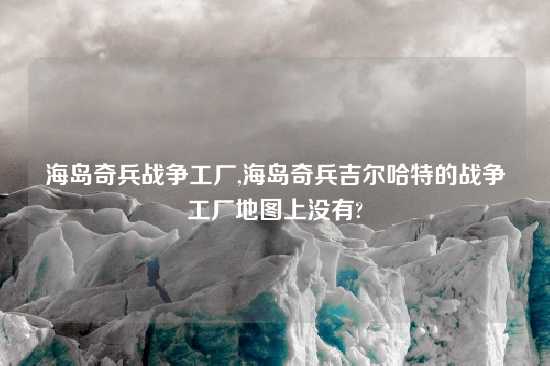 海岛奇兵战争工厂,海岛奇兵吉尔哈特的战争工厂地图上没有?